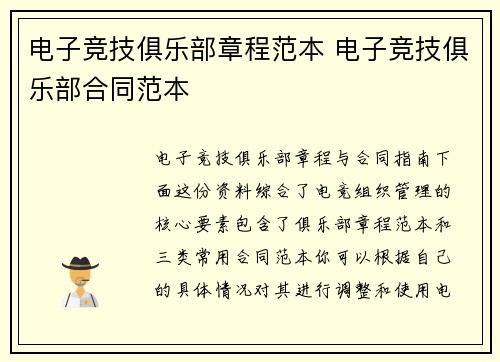 电子竞技俱乐部章程范本 电子竞技俱乐部合同范本

电子竞技俱乐部章程与合同指南下面这份资料综合了电竞组织管理的核心要素包含了俱乐部章程范本和三类常用合同范本你可以根据自己的具体情况对其进行调整和使用电